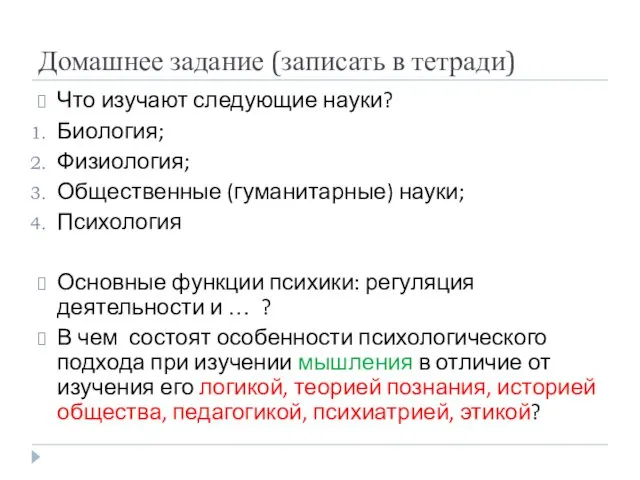 Домашнее задание (записать в тетради)

Что изучают следующие науки?

1. Биология;
2. Физиология;
3. Общественные (гуманитарные) науки;
4. Психология

Основные функции психики: регуляция деятельности и …  ?

В чем  состоят особенности психологического подхода при изучении мышления в отличие от изучения его логикой, теорией познания, историей общества, педагогикой, психиатрией, этикой?